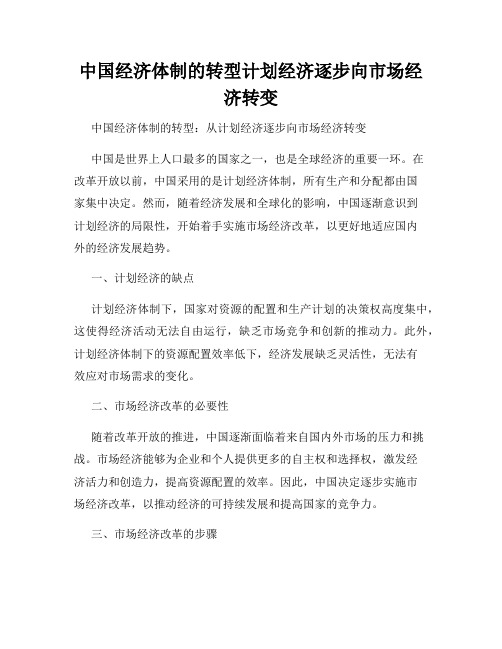 中国经济体制的转型计划经济逐步向市场经济转变

中国经济体制的转型：从计划经济逐步向市场经济转变

中国是世界上人口最多的国家之一，也是全球经济的重要一环。在改革开放以前，中国采用的是计划经济体制，所有生产和分配都由国家集中决定。然而，随着经济发展和全球化的影响，中国逐渐意识到计划经济的局限性，开始着手实施市场经济改革，以更好地适应国内外的经济发展趋势。

一、计划经济的缺点

计划经济体制下，国家对资源的配置和生产计划的决策权高度集中，这使得经济活动无法自由运行，缺乏市场竞争和创新的推动力。此外，计划经济体制下的资源配置效率低下，经济发展缺乏灵活性，无法有效应对市场需求的变化。

二、市场经济改革的必要性

随着改革开放的推进，中国逐渐面临着来自国内外市场的压力和挑战。市场经济能够为企业和个人提供更多的自主权和选择权，激发经济活力和创造力，提高资源配置的效率。因此，中国决定逐步实施市场经济改革，以推动经济的可持续发展和提高国家的竞争力。

三、市场经济改革的步骤